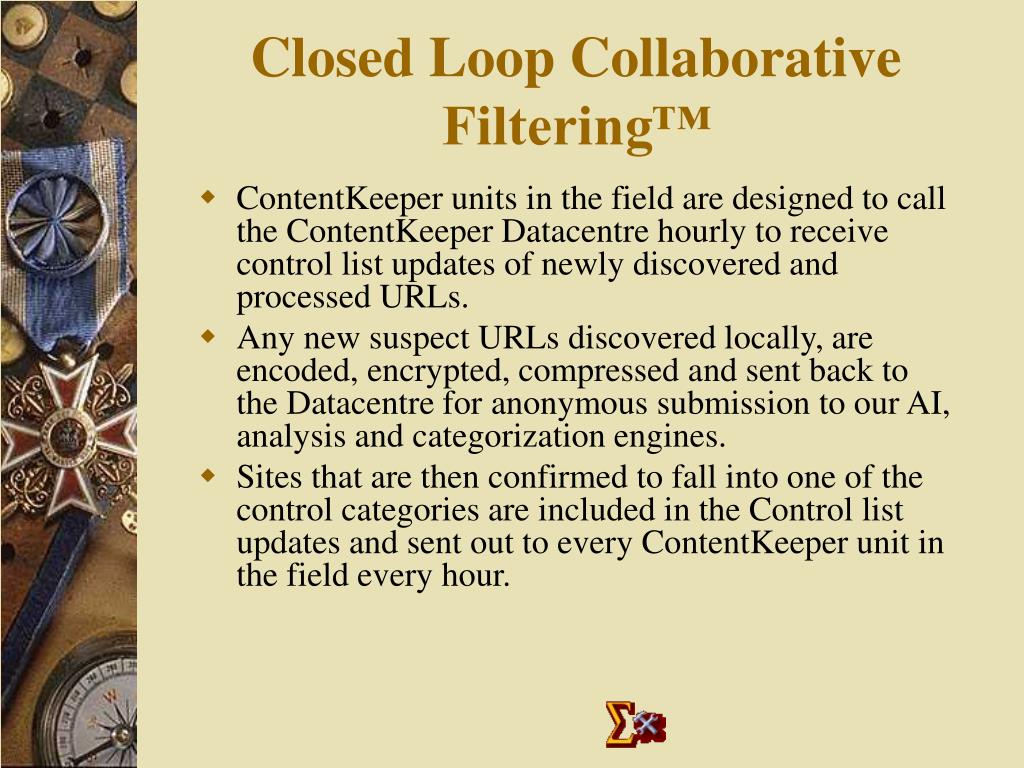 Closed Loop Collaborative Filtering™

• ContentKeeper units in the field are designed to call the ContentKeeper Datacentre hourly to receive control list updates of newly discovered and processed URLs.
• Any new suspect URLs discovered locally, are encoded, encrypted, compressed and sent back to the Datacentre for anonymous submission to our AI, analysis and categorization engines.
• Sites that are then confirmed to fall into one of the control categories are included in the Control list updates and sent out to every ContentKeeper unit in the field every hour.